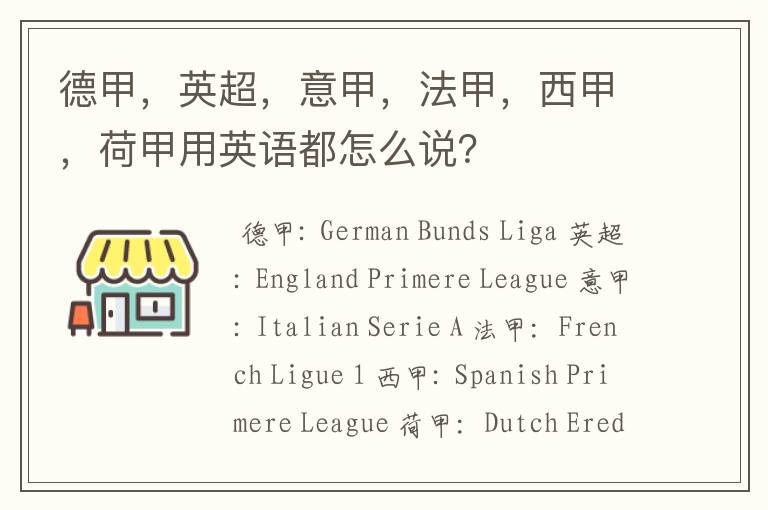 德甲，英超，意甲，法甲，西甲，荷甲用英语都怎么说?

德甲: German Bunds Liga 英超: England Primere League 意甲: Italian Serie A 法甲: French Ligue 1 西甲: Spanish Primere League 荷甲: Dutch Ered